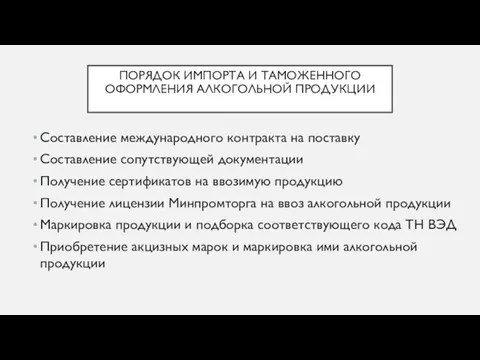 ПОРЯДОК ИМПОРТА И ТАМОЖЕННОГО ОФОРМЛЕНИЯ АЛКОГОЛЬНОЙ ПРОДУКЦИИ

• Составление международного контракта на поставку
• Составление сопутствующей документации
• Получение сертификатов на ввозимую продукцию
• Получение лицензии Минпромторга на ввоз алкогольной продукции
• Маркировка продукции и подборка соответствующего кода ТН ВЭД
• Приобретение акцизных марок и маркировка ими алкогольной продукции